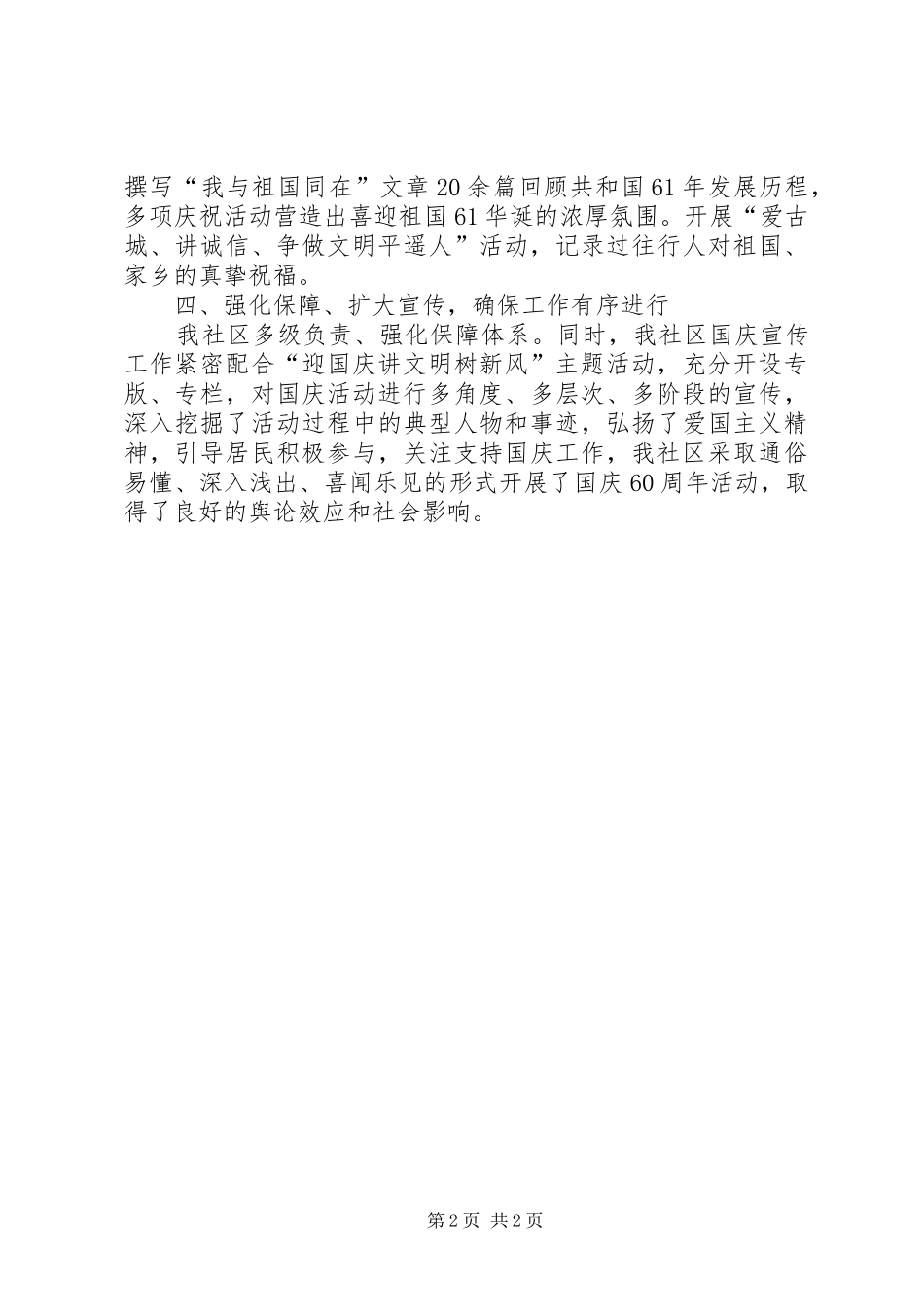 撰写“我与祖国同在”文章20余篇回顾共和国61年发展历程，多项庆祝活动营造出喜迎祖国61华诞的浓厚氛围。开展“爱古城、讲诚信、争做文明平遥人”活动，记录过往行人对祖国、家乡的真挚祝福。

四、强化保障、扩大宣传，确保工作有序进行

我社区多级负责、强化保障体系。同时，我社区国庆宣传工作紧密配合“迎国庆讲文明树新风”主题活动，充分开设专版、专栏，对国庆活动进行多角度、多层次、多阶段的宣传，深入挖掘了活动过程中的典型人物和事迹，弘扬了爱国主义精神，引导居民积极参与，关注支持国庆工作，我社区采取通俗易懂、深入浅出、喜闻乐见的形式开展了国庆60周年活动，取得了良好的舆论效应和社会影响。

第2页 共2页